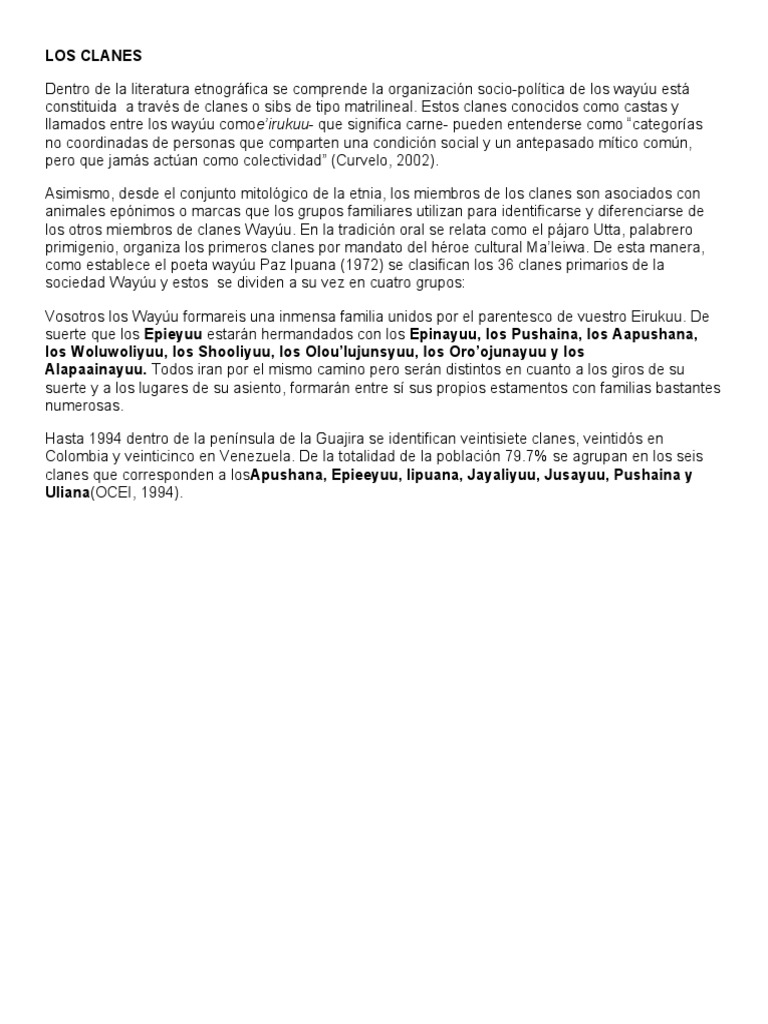 LOS CLANES

Dentro de la literatura etnográfica se comprende la organización socio-política de los wayúu está constituida a través de clanes o sibs de tipo matrilineal. Estos clanes conocidos como castas y llamados entre los wayúu comoe'irukuu- que significa carne- pueden entenderse como "categorías no coordinadas de personas que comparten una condición social y un antepasado mítico común, pero que jamás actúan como colectividad" (Curvelo, 2002).

Asimismo, desde el conjunto mitológico de la etnia, los miembros de los clanes son asociados con animales epónimos o marcas que los grupos familiares utilizan para identificarse y diferenciarse de los otros miembros de clanes Wayúu. En la tradición oral se relata como el pájaro Utta, palabrero primigenio, organiza los primeros clanes por mandato del héroe cultural Ma'leiwa. De esta manera, como establece el poeta wayúu Paz Ipuana (1972) se clasifican los 36 clanes primarios de la sociedad Wayúu y estos se dividen a su vez en cuatro grupos:

Vosotros los Wayúu formareis una inmensa familia unidos por el parentesco de vuestro Eirukuu. De suerte que los Epieyuu estarán hermandados con los Epinayuu, los Pushaina, los Aapushana, los Woluwoliyuu, los Shooliyuu, los Olou'lujunsyuu, los Oro'ojunayuu y los Alapaainayuu. Todos iran por el mismo camino pero serán distintos en cuanto a los giros de su suerte y a los lugares de su asiento, formarán entre sí sus propios estamentos con familias bastantes numerosas.

Hasta 1994 dentro de la península de la Guajira se identifican veintisiete clanes, veintidós en Colombia y veinticinco en Venezuela. De la totalidad de la población 79.7% se agrupan en los seis clanes que corresponden a losApushana, Epieeyuu, Iipuana, Jayaliyuu, Jusayuu, Pushaina y Uliana(OCEI, 1994).